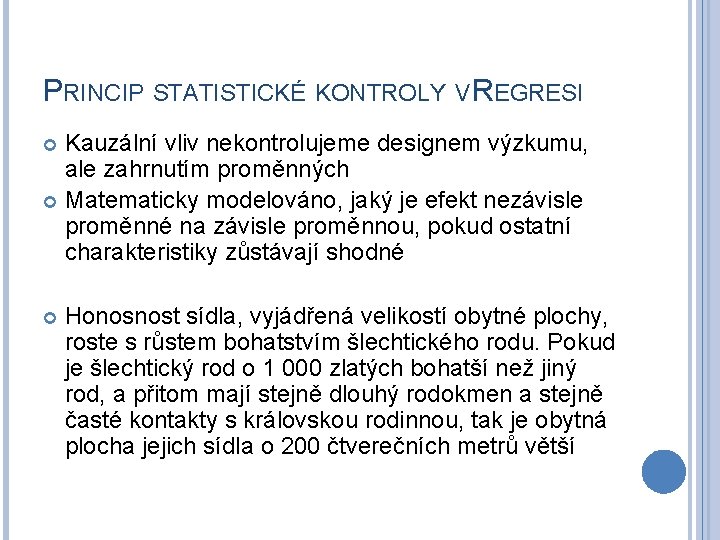 PRINCIP STATISTICKÉ KONTROLY VREGRESI

Kauzální vliv nekontrolujeme designem výzkumu, ale zahrnutím proměnných

Matematicky modelováno, jaký je efekt nezávisle proměnné na závisle proměnnou, pokud ostatní charakteristiky zůstávají shodné

Honosnost sídla, vyjádřená velikostí obytné plochy, roste s růstem bohatstvím šlechtického rodu. Pokud je šlechtický rod o 1 000 zlatých bohatší než jiný rod, a přitom mají stejně dlouhý rodokmen a stejně časté kontakty s královskou rodinnou, tak je obytná plocha jejich sídla o 200 čtverečních metrů větší